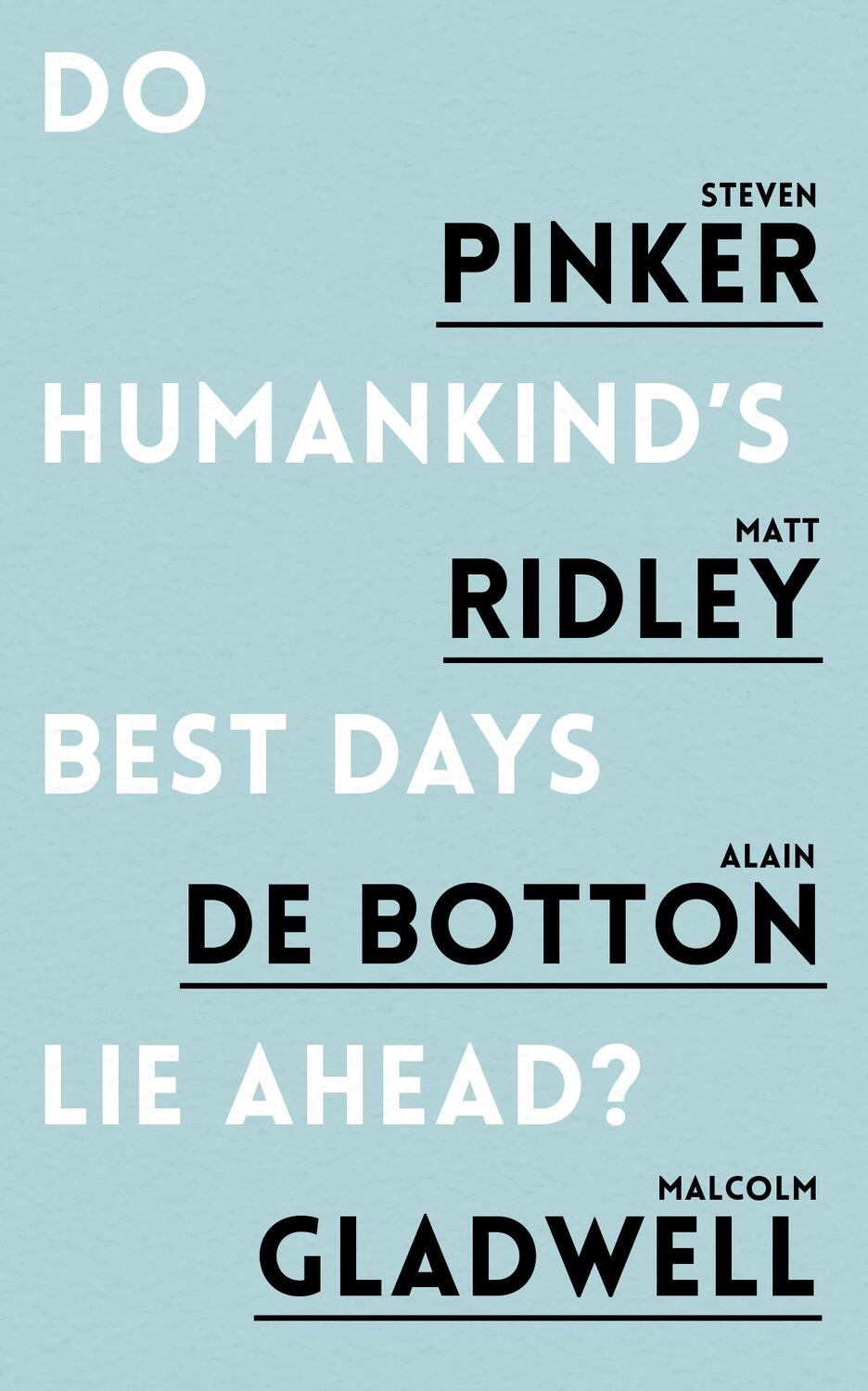 DO

STEVEN
PINKER

HUMANKIND'S

MATT
RIDLEY

BEST DAYS

ALAIN
DE BOTTON

LIE AHEAD?

MALCOLM
GLADWELL